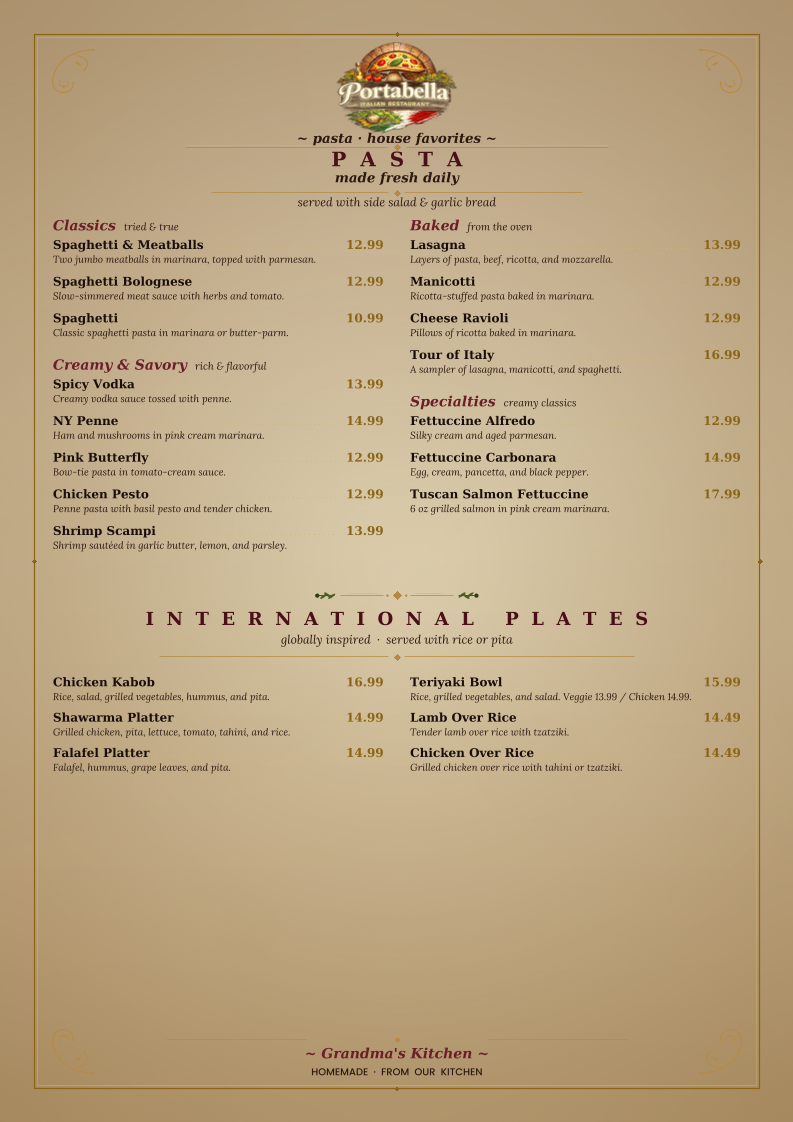 Portabella
ITALIAN RESTAURANT

~ pasta · house favorites ~
PASTA
made fresh daily
served with side salad & garlic bread

Classics tried & true
Spaghetti & Meatballs 12.99
Two jumbo meatballs in marinara, topped with parmesan.

Spaghetti Bolognese 12.99
Slow-simmered meat sauce with herbs and tomato.

Spaghetti 10.99
Classic spaghetti pasta in marinara or butter-parm.

Creamy & Savory rich & flavorful
Spicy Vodka 13.99
Creamy vodka sauce tossed with penne.

NY Penne 14.99
Ham and mushrooms in pink cream marinara.

Pink Butterfly 12.99
Bow-tie pasta in tomato-cream sauce.

Chicken Pesto 12.99
Penne pasta with basil pesto and tender chicken.

Shrimp Scampi 13.99
Shrimp sautéed in garlic butter, lemon, and parsley.

Baked from the oven
Lasagna 13.99
Layers of pasta, beef, ricotta, and mozzarella.

Manicotti 12.99
Ricotta-stuffed pasta baked in marinara.

Cheese Ravioli 12.99
Pillows of ricotta baked in marinara.

Tour of Italy 16.99
A sampler of lasagna, manicotti, and spaghetti.

Specialties creamy classics
Fettuccine Alfredo 12.99
Silky cream and aged parmesan.

Fettuccine Carbonara 14.99
Egg, cream, pancetta, and black pepper.

Tuscan Salmon Fettuccine 17.99
6 oz grilled salmon in pink cream marinara.

INTERNATIONAL PLATES
globally inspired · served with rice or pita

Chicken Kabob 16.99
Rice, salad, grilled vegetables, hummus, and pita.

Shawarma Platter 14.99
Grilled chicken, pita, lettuce, tomato, tahini, and rice.

Falafel Platter 14.99
Falafel, hummus, grape leaves, and pita.

Teriyaki Bowl 15.99
Rice, grilled vegetables, and salad. Veggie 13.99 / Chicken 14.99.

Lamb Over Rice 14.49
Tender lamb over rice with tzatziki.

Chicken Over Rice 14.49
Grilled chicken over rice with tahini or tzatziki.

~ Grandma's Kitchen ~
HOMEMADE · FROM OUR KITCHEN